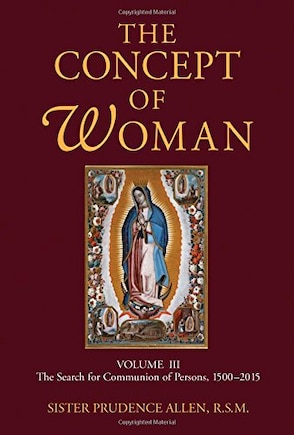 Copyrighted Material

THE CONCEPT OF WOMAN

VOLUME III
The Search for Communion of Persons, 1500–2015

SISTER PRUDENCE ALLEN, R.S.M.

Copyrighted Material